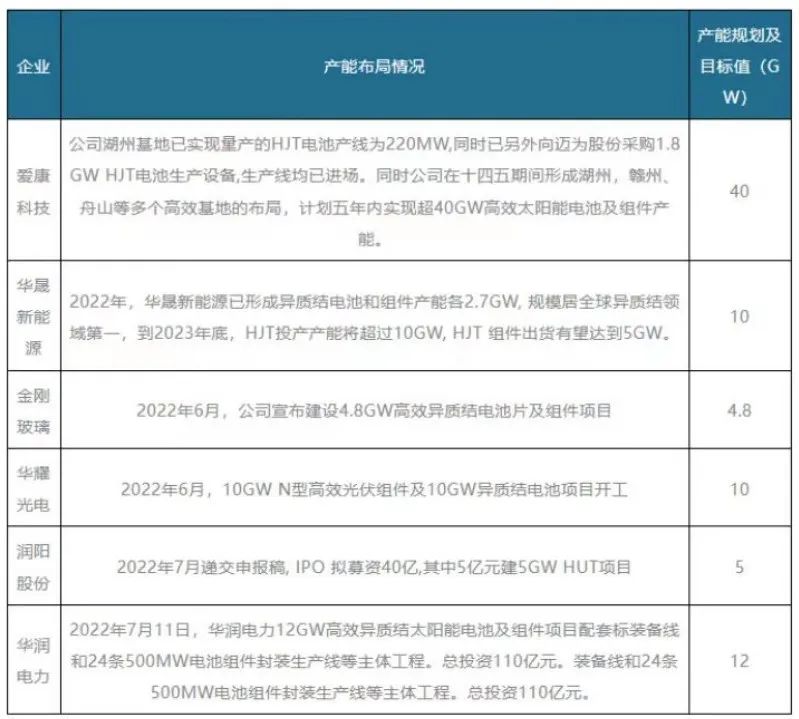 | 企业 | 产能布局情况 | 产能规划及目标值（GW） |
|---|---|---|
| 爱康科技 | 公司湖州基地已实现量产的HJT电池产线为220MW,同时已另外向迈为股份采购1.8GW HJT电池生产设备,生产线均已进场。同时公司在十四五期间形成湖州，赣州、舟山等多个高效基地的布局，计划五年内实现超40GW高效太阳能电池及组件产能。 | 40 |
| 华晟新能源 | 2022年，华晟新能源已形成异质结电池和组件产能各2.7GW, 规模居全球异质结领域第一，到2023年底，HJT投产产能将超过10GW, HJT 组件出货有望达到5GW。 | 10 |
| 金刚玻璃 | 2022年6月，公司宣布建设4.8GW高效异质结电池片及组件项目 | 4.8 |
| 华耀光电 | 2022年6月，10GW N型高效光伏组件及10GW异质结电池项目开工 | 10 |
| 润阳股份 | 2022年7月递交申报稿, IPO 拟募资40亿,其中5亿元建5GW HUT项目 | 5 |
| 华润电力 | 2022年7月11日，华润电力12GW高效异质结太阳能电池及组件项目配套标装备线和24条500MW电池组件封装生产线等主体工程。总投资110亿元。装备线和24条500MW电池组件封装生产线等主体工程。总投资110亿元。 | 12 |